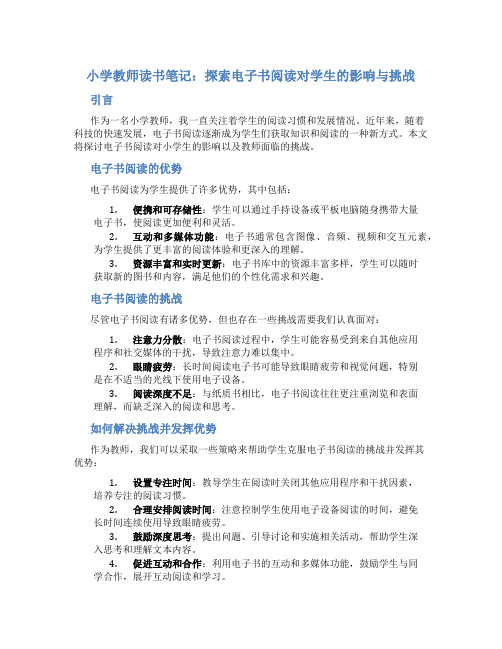 小学教师读书笔记：探索电子书阅读对学生的影响与挑战

引言

作为一名小学教师，我一直关注着学生的阅读习惯和发展情况。近年来，随着科技的快速发展，电子书阅读逐渐成为学生们获取知识和阅读的一种新方式。本文将探讨电子书阅读对小学生的影响以及教师面临的挑战。

电子书阅读的优势

电子书阅读为学生提供了许多优势，其中包括：

1. 便携和可存储性：学生可以通过手持设备或平板电脑随身携带大量电子书，使阅读更加便利和灵活。
2. 互动和多媒体功能：电子书通常包含图像、音频、视频和交互元素，为学生提供了更丰富的阅读体验和更深入的理解。
3. 资源丰富和实时更新：电子书库中的资源丰富多样，学生可以随时获取新的图书和内容，满足他们的个性化需求和兴趣。

电子书阅读的挑战

尽管电子书阅读有诸多优势，但也存在一些挑战需要我们认真面对：

1. 注意力分散：电子书阅读过程中，学生可能容易受到来自其他应用程序和社交媒体的干扰，导致注意力难以集中。
2. 眼睛疲劳：长时间阅读电子书可能导致眼睛疲劳和视觉问题，特别是在不适当的光线下使用电子设备。
3. 阅读深度不足：与纸质书相比，电子书阅读往往更注重浏览和表面理解，而缺乏深入的阅读和思考。

如何解决挑战并发挥优势

作为教师，我们可以采取一些策略来帮助学生克服电子书阅读的挑战并发挥其优势：

1. 设置专注时间：教导学生在阅读时关闭其他应用程序和干扰因素，培养专注的阅读习惯。
2. 合理安排阅读时间：注意控制学生使用电子设备阅读的时间，避免长时间连续使用导致眼睛疲劳。
3. 鼓励深度思考：提出问题、引导讨论和实施相关活动，帮助学生深入思考和理解文本内容。
4. 促进互动和合作：利用电子书的互动和多媒体功能，鼓励学生与同学合作，展开互动阅读和学习。